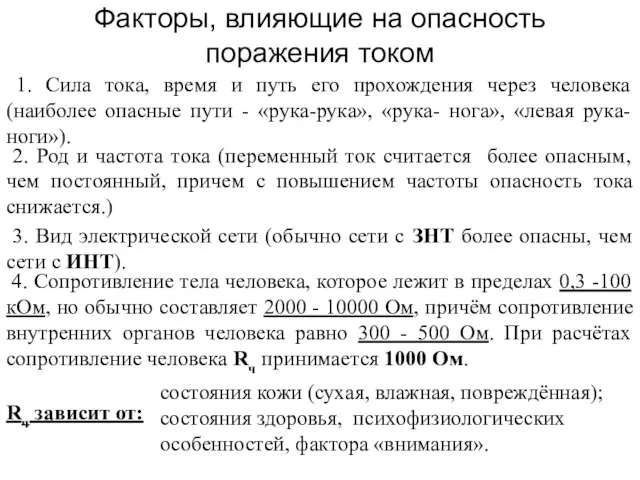 Факторы, влияющие на опасность поражения током

1. Сила тока, время и путь его прохождения через человека (наиболее опасные пути - «рука-рука», «рука- нога», «левая рука-ноги»).

2. Род и частота тока (переменный ток считается более опасным, чем постоянный, причем с повышением частоты опасность тока снижается.)

3. Вид электрической сети (обычно сети с ЗНТ более опасны, чем сети с ИНТ).

4. Сопротивление тела человека, которое лежит в пределах 0,3 -100 кОм, но обычно составляет 2000 - 10000 Ом, причём сопротивление внутренних органов человека равно 300 - 500 Ом. При расчётах сопротивление человека $R_ч$ принимается 1000 Ом.

$R_ч$ зависит от:

состояния кожи (сухая, влажная, повреждённая); состояния здоровья, психофизиологических особенностей, фактора «внимания».